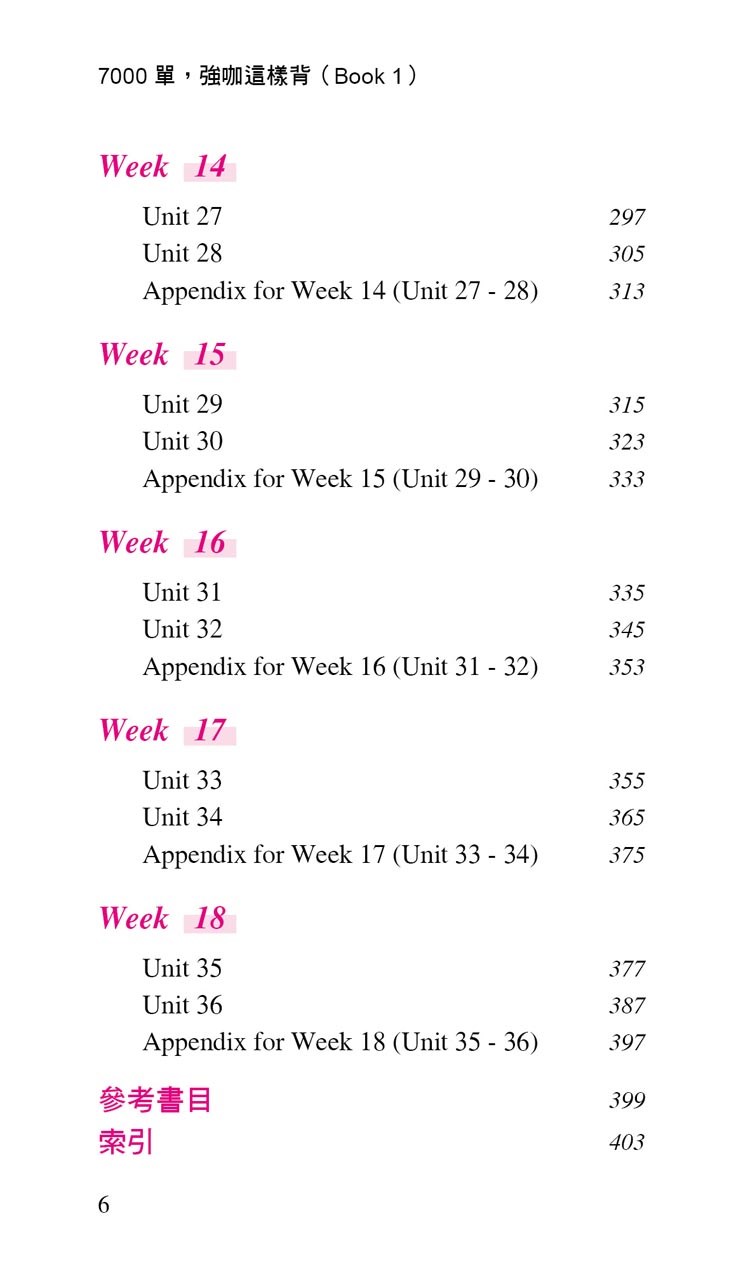 7000 單，強咖這樣背（Book 1）

Week 14

Unit 27 297
Unit 28 305
Appendix for Week 14 (Unit 27 - 28) 313

Week 15

Unit 29 315
Unit 30 323
Appendix for Week 15 (Unit 29 - 30) 333

Week 16

Unit 31 335
Unit 32 345
Appendix for Week 16 (Unit 31 - 32) 353

Week 17

Unit 33 355
Unit 34 365
Appendix for Week 17 (Unit 33 - 34) 375

Week 18

Unit 35 377
Unit 36 387
Appendix for Week 18 (Unit 35 - 36) 397

參考書目 399
索引 403

6